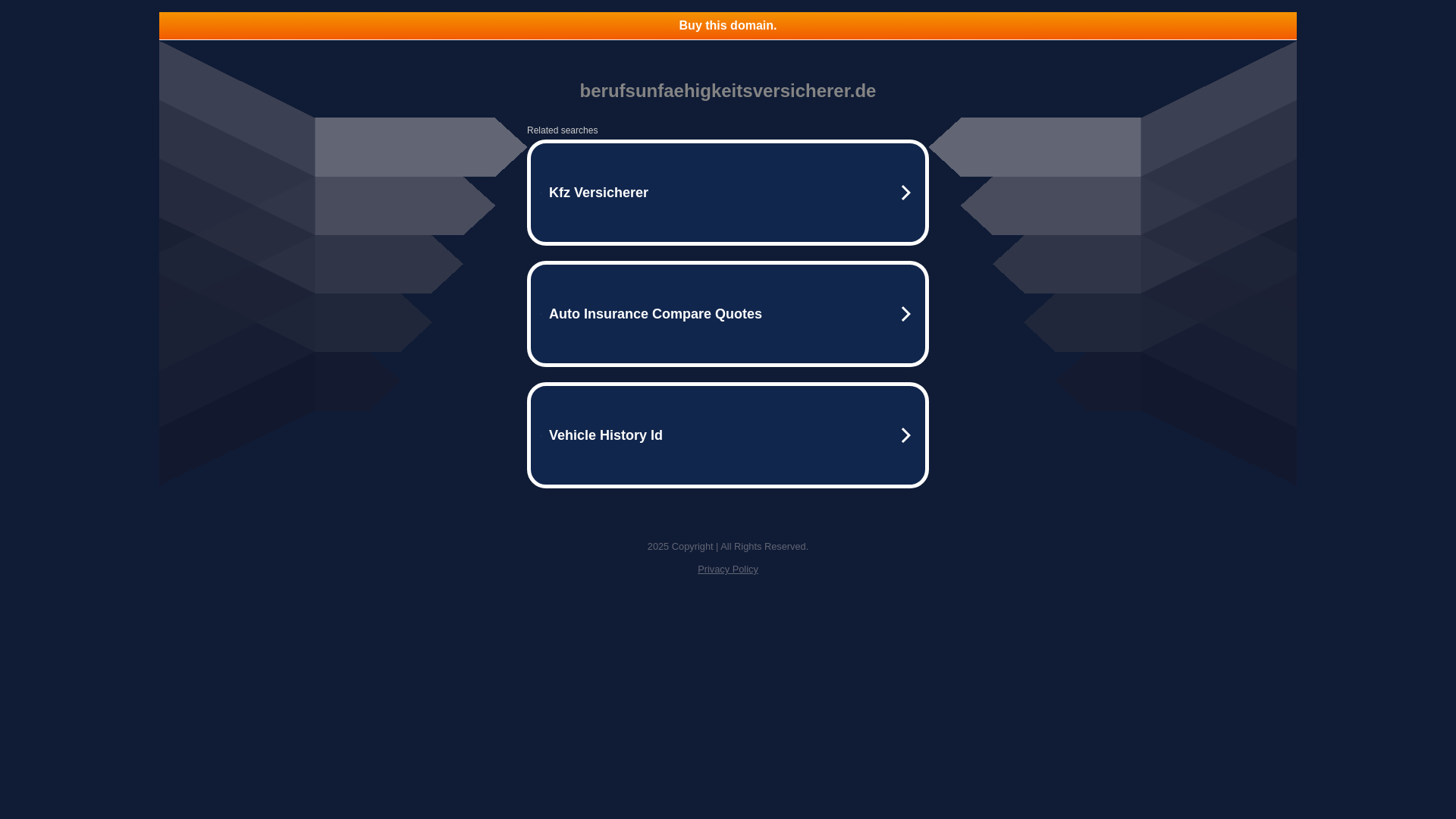 Buy this domain.

berufsunfaehigkeitsversicherer.de

Related searches

Kfz Versicherer

Auto Insurance Compare Quotes

Vehicle History Id

2025 Copyright | All Rights Reserved.

Privacy Policy